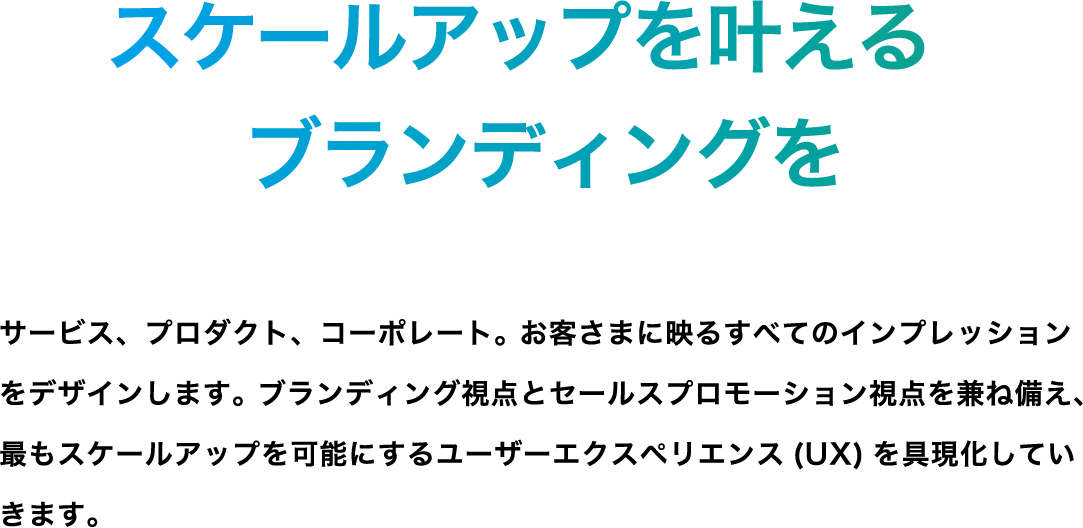 スケールアップを叶える
ブランディングを

サービス、プロダクト、コーポレート。お客さまに映るすべてのインプレッションをデザインします。ブランディング視点とセールスプロモーション視点を兼ね備え、最もスケールアップを可能にするユーザーエクスペリエンス (UX) を具現化していきます。